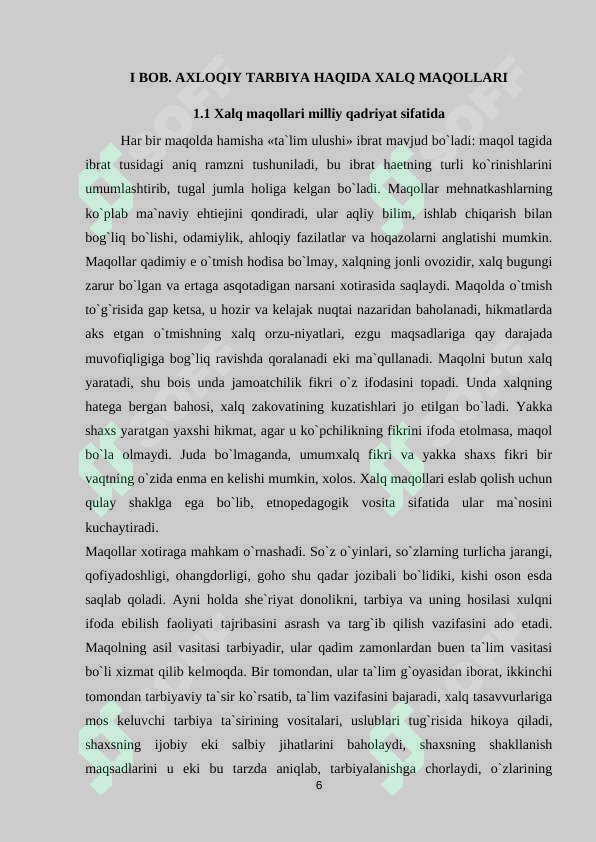 I BOB. AXLOQIY TARBIYA HAQIDA XALQ MAQOLLARI

1.1 Xalq maqollari milliy qadriyat sifatida

Har bir maqolda hamisha «ta`lim ulushi» ibrat mavjud bo`ladi: maqol tagida ibrat tusidagi aniq ramzni tushuniladi, bu ibrat haetning turli ko`rinishlarini umumlashtirib, tugal jumla holiga kelgan bo`ladi. Maqollar mehnatkashlarning ko`plab ma`naviy ehtiejini qondiradi, ular aqliy bilim, ishlab chiqarish bilan bog`liq bo`lishi, odamiylik, ahloqiy fazilatlar va hoqazolarni anglatishi mumkin. Maqollar qadimiy e o`tmish hodisa bo`lmay, xalqning jonli ovozidir, xalq bugungi zarur bo`lgan va ertaga asqotadigan narsani xotirasida saqlaydi. Maqolda o`tmish to`g`risida gap ketsa, u hozir va kelajak nuqtai nazaridan baholanadi, hikmatlarda aks etgan o`tmishning xalq orzu-niyatlari, ezgu maqsadlariga qay darajada muvofiqligiga bog`liq ravishda qoralanadi eki ma`qullanadi. Maqolni butun xalq yaratadi, shu bois unda jamoatchilik fikri o`z ifodasini topadi. Unda xalqning hatega bergan bahosi, xalq zakovatining kuzatishlari jo etilgan bo`ladi. Yakka shaxs yaratgan yaxshi hikmat, agar u ko`pchilikning fikrini ifoda etolmasa, maqol bo`la olmaydi. Juda bo`lmaganda, umumxalq fikri va yakka shaxs fikri bir vaqtning o`zida enma en kelishi mumkin, xolos. Xalq maqollari eslab qolish uchun qulay shaklga ega bo`lib, etnopedagogik vosita sifatida ular ma`nosini kuchaytiradi.

Maqollar xotiraga mahkam o`rnashadi. So`z o`yinlari, so`zlarning turlicha jarangi, qofiyadoshligi, ohangdorligi, goho shu qadar jozibali bo`lidiki, kishi oson esda saqlab qoladi. Ayni holda she`riyat donolikni, tarbiya va uning hosilasi xulqni ifoda ebilish faoliyati tajribasini asrash va targ`ib qilish vazifasini ado etadi. Maqolning asil vasitasi tarbiyadir, ular qadim zamonlardan buen ta`lim vasitasi bo`li xizmat qilib kelmoqda. Bir tomondan, ular ta`lim g`oyasidan iborat, ikkinchi tomondan tarbiyaviy ta`sir ko`rsatib, ta`lim vazifasini bajaradi, xalq tasavvurlariga mos keluvchi tarbiya ta`sirining vositalari, uslublari tug`risida hikoya qiladi, shaxsning ijobiy eki salbiy jihatlarini baholaydi, shaxsning shakllanish maqsadlarini u eki bu tarzda aniqlab, tarbiyalanishga chorlaydi, o`zlarining

6